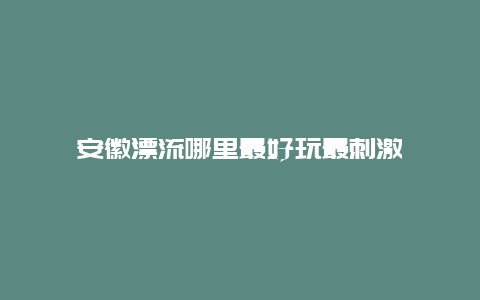 安徽漂流哪里最好玩最刺激